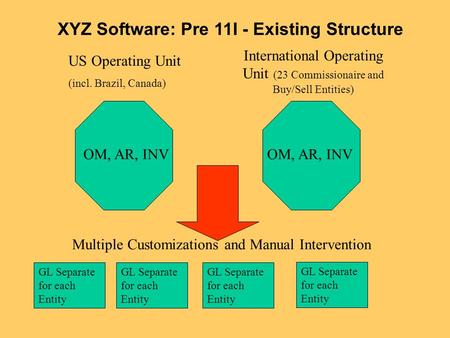 XYZ Software: Pre 11I - Existing Structure

US Operating Unit

(incl. Brazil, Canada)

International Operating Unit (23 Commissionaire and Buy/Sell Entities)

OM, AR, INV

OM, AR, INV

Multiple Customizations and Manual Intervention

GL Separate for each Entity

GL Separate for each Entity

GL Separate for each Entity

GL Separate for each Entity